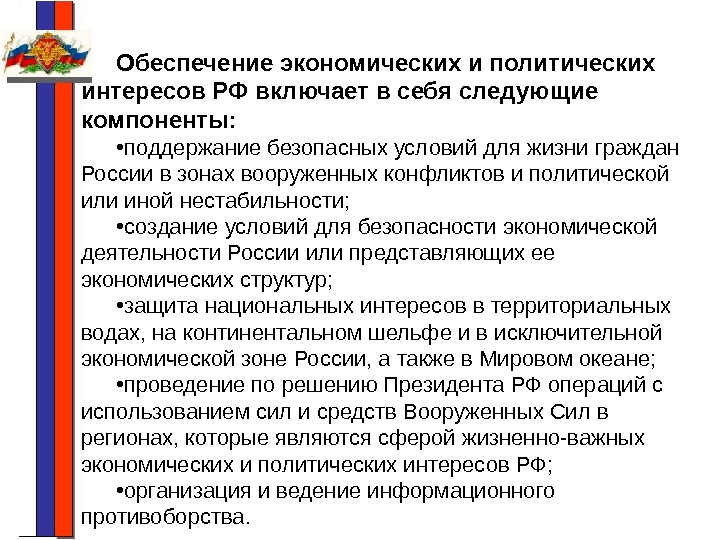 Обеспечение экономических и политических интересов РФ включает в себя следующие компоненты:

•поддержание безопасных условий для жизни граждан России в зонах вооруженных конфликтов и политической или иной нестабильности;

•создание условий для безопасности экономической деятельности России или представляющих ее экономических структур;

•защита национальных интересов в территориальных водах, на континентальном шельфе и в исключительной экономической зоне России, а также в Мировом океане;

•проведение по решению Президента РФ операций с использованием сил и средств Вооруженных Сил в регионах, которые являются сферой жизненно-важных экономических и политических интересов РФ;

•организация и ведение информационного противоборства.